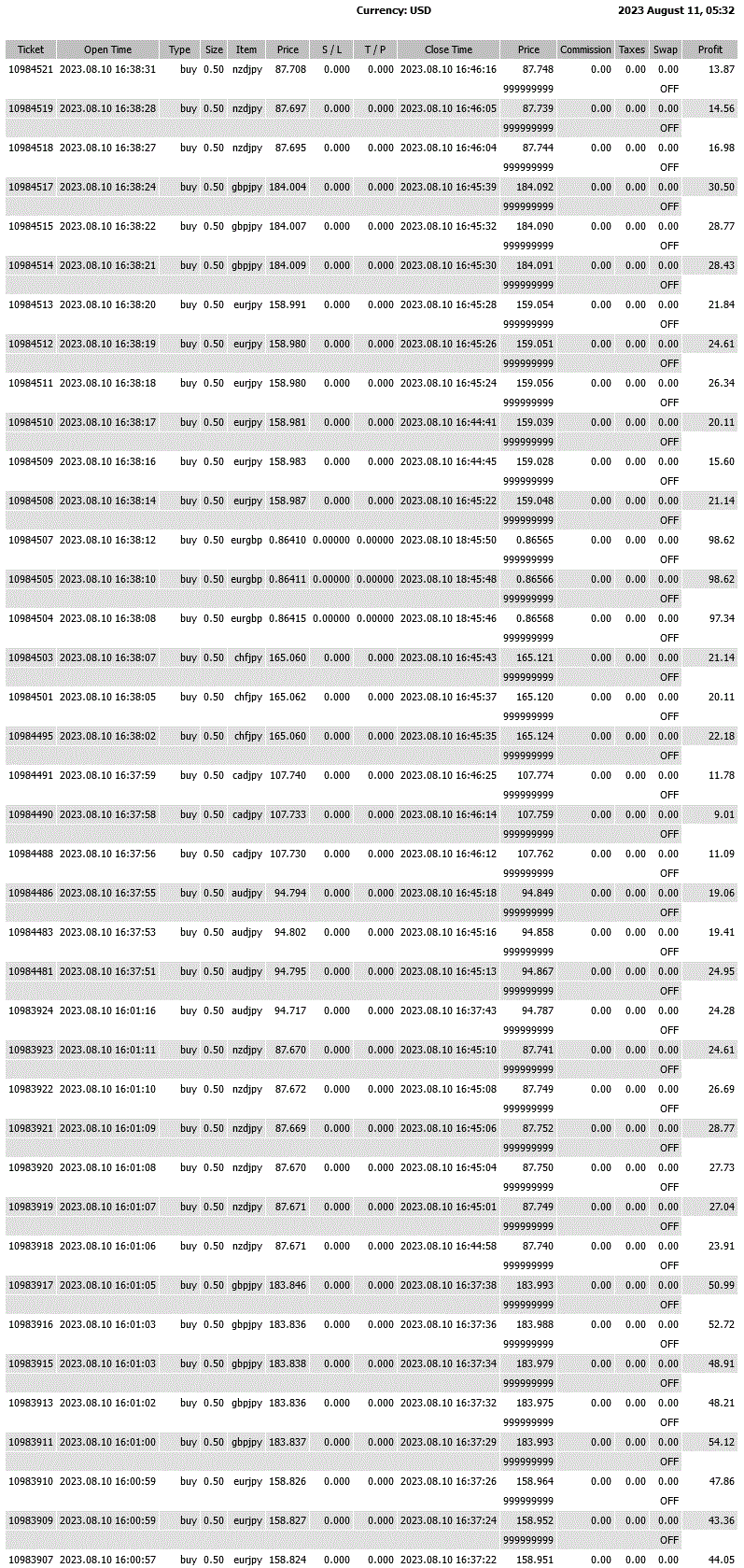 Currency: USD 2023 August 11, 05:32

| Ticket | Open Time | Type | Size | Item | Price | S / L | T / P | Close Time | Price | Commission | Taxes | Swap | Profit |
|---|---|---|---|---|---|---|---|---|---|---|---|---|---|
| 10984521 | 2023.08.10 16:38:31 | buy | 0.50 | nzdjpy | 87.708 | 0.000 | 0.000 | 2023.08.10 16:46:16 | 87.748 | 0.00 | 0.00 | 0.00 | 13.87 |
| | | | | | | | | | 999999999 | | | OFF | |
| 10984519 | 2023.08.10 16:38:28 | buy | 0.50 | nzdjpy | 87.697 | 0.000 | 0.000 | 2023.08.10 16:46:05 | 87.739 | 0.00 | 0.00 | 0.00 | 14.56 |
| | | | | | | | | | 999999999 | | | OFF | |
| 10984518 | 2023.08.10 16:38:27 | buy | 0.50 | nzdjpy | 87.695 | 0.000 | 0.000 | 2023.08.10 16:46:04 | 87.744 | 0.00 | 0.00 | 0.00 | 16.98 |
| | | | | | | | | | 999999999 | | | OFF | |
| 10984517 | 2023.08.10 16:38:24 | buy | 0.50 | gbpjpy | 184.004 | 0.000 | 0.000 | 2023.08.10 16:45:39 | 184.092 | 0.00 | 0.00 | 0.00 | 30.50 |
| | | | | | | | | | 999999999 | | | OFF | |
| 10984515 | 2023.08.10 16:38:22 | buy | 0.50 | gbpjpy | 184.007 | 0.000 | 0.000 | 2023.08.10 16:45:32 | 184.090 | 0.00 | 0.00 | 0.00 | 28.77 |
| | | | | | | | | | 999999999 | | | OFF | |
| 10984514 | 2023.08.10 16:38:21 | buy | 0.50 | gbpjpy | 184.009 | 0.000 | 0.000 | 2023.08.10 16:45:30 | 184.091 | 0.00 | 0.00 | 0.00 | 28.43 |
| | | | | | | | | | 999999999 | | | OFF | |
| 10984513 | 2023.08.10 16:38:20 | buy | 0.50 | eurjpy | 158.991 | 0.000 | 0.000 | 2023.08.10 16:45:28 | 159.054 | 0.00 | 0.00 | 0.00 | 21.84 |
| | | | | | | | | | 999999999 | | | OFF | |
| 10984512 | 2023.08.10 16:38:19 | buy | 0.50 | eurjpy | 158.980 | 0.000 | 0.000 | 2023.08.10 16:45:26 | 159.051 | 0.00 | 0.00 | 0.00 | 24.61 |
| | | | | | | | | | 999999999 | | | OFF | |
| 10984511 | 2023.08.10 16:38:18 | buy | 0.50 | eurjpy | 158.980 | 0.000 | 0.000 | 2023.08.10 16:45:24 | 159.056 | 0.00 | 0.00 | 0.00 | 26.34 |
| | | | | | | | | | 999999999 | | | OFF | |
| 10984510 | 2023.08.10 16:38:17 | buy | 0.50 | eurjpy | 158.981 | 0.000 | 0.000 | 2023.08.10 16:44:41 | 159.039 | 0.00 | 0.00 | 0.00 | 20.11 |
| | | | | | | | | | 999999999 | | | OFF | |
| 10984509 | 2023.08.10 16:38:16 | buy | 0.50 | eurjpy | 158.983 | 0.000 | 0.000 | 2023.08.10 16:44:45 | 159.028 | 0.00 | 0.00 | 0.00 | 15.60 |
| | | | | | | | | | 999999999 | | | OFF | |
| 10984508 | 2023.08.10 16:38:14 | buy | 0.50 | eurjpy | 158.987 | 0.000 | 0.000 | 2023.08.10 16:45:22 | 159.048 | 0.00 | 0.00 | 0.00 | 21.14 |
| | | | | | | | | | 999999999 | | | OFF | |
| 10984507 | 2023.08.10 16:38:12 | buy | 0.50 | eurgbp | 0.86410 | 0.00000 | 0.00000 | 2023.08.10 18:45:50 | 0.86565 | 0.00 | 0.00 | 0.00 | 98.62 |
| | | | | | | | | | 999999999 | | | OFF | |
| 10984505 | 2023.08.10 16:38:10 | buy | 0.50 | eurgbp | 0.86411 | 0.00000 | 0.00000 | 2023.08.10 18:45:48 | 0.86566 | 0.00 | 0.00 | 0.00 | 98.62 |
| | | | | | | | | | 999999999 | | | OFF | |
| 10984504 | 2023.08.10 16:38:08 | buy | 0.50 | eurgbp | 0.86415 | 0.00000 | 0.00000 | 2023.08.10 18:45:46 | 0.86568 | 0.00 | 0.00 | 0.00 | 97.34 |
| | | | | | | | | | 999999999 | | | OFF | |
| 10984503 | 2023.08.10 16:38:07 | buy | 0.50 | chfjpy | 165.060 | 0.000 | 0.000 | 2023.08.10 16:45:43 | 165.121 | 0.00 | 0.00 | 0.00 | 21.14 |
| | | | | | | | | | 999999999 | | | OFF | |
| 10984501 | 2023.08.10 16:38:05 | buy | 0.50 | chfjpy | 165.062 | 0.000 | 0.000 | 2023.08.10 16:45:37 | 165.120 | 0.00 | 0.00 | 0.00 | 20.11 |
| | | | | | | | | | 999999999 | | | OFF | |
| 10984495 | 2023.08.10 16:38:02 | buy | 0.50 | chfjpy | 165.060 | 0.000 | 0.000 | 2023.08.10 16:45:35 | 165.124 | 0.00 | 0.00 | 0.00 | 22.18 |
| | | | | | | | | | 999999999 | | | OFF | |
| 10984491 | 2023.08.10 16:37:59 | buy | 0.50 | cadjpy | 107.740 | 0.000 | 0.000 | 2023.08.10 16:46:25 | 107.774 | 0.00 | 0.00 | 0.00 | 11.78 |
| | | | | | | | | | 999999999 | | | OFF | |
| 10984490 | 2023.08.10 16:37:58 | buy | 0.50 | cadjpy | 107.733 | 0.000 | 0.000 | 2023.08.10 16:46:14 | 107.759 | 0.00 | 0.00 | 0.00 | 9.01 |
| | | | | | | | | | 999999999 | | | OFF | |
| 10984488 | 2023.08.10 16:37:56 | buy | 0.50 | cadjpy | 107.730 | 0.000 | 0.000 | 2023.08.10 16:46:12 | 107.762 | 0.00 | 0.00 | 0.00 | 11.09 |
| | | | | | | | | | 999999999 | | | OFF | |
| 10984486 | 2023.08.10 16:37:55 | buy | 0.50 | audjpy | 94.794 | 0.000 | 0.000 | 2023.08.10 16:45:18 | 94.849 | 0.00 | 0.00 | 0.00 | 19.06 |
| | | | | | | | | | 999999999 | | | OFF | |
| 10984483 | 2023.08.10 16:37:53 | buy | 0.50 | audjpy | 94.802 | 0.000 | 0.000 | 2023.08.10 16:45:16 | 94.858 | 0.00 | 0.00 | 0.00 | 19.41 |
| | | | | | | | | | 999999999 | | | OFF | |
| 10984481 | 2023.08.10 16:37:51 | buy | 0.50 | audjpy | 94.795 | 0.000 | 0.000 | 2023.08.10 16:45:13 | 94.867 | 0.00 | 0.00 | 0.00 | 24.95 |
| | | | | | | | | | 999999999 | | | OFF | |
| 10983924 | 2023.08.10 16:01:16 | buy | 0.50 | audjpy | 94.717 | 0.000 | 0.000 | 2023.08.10 16:37:43 | 94.787 | 0.00 | 0.00 | 0.00 | 24.28 |
| | | | | | | | | | 999999999 | | | OFF | |
| 10983923 | 2023.08.10 16:01:11 | buy | 0.50 | nzdjpy | 87.670 | 0.000 | 0.000 | 2023.08.10 16:45:10 | 87.741 | 0.00 | 0.00 | 0.00 | 24.61 |
| | | | | | | | | | 999999999 | | | OFF | |
| 10983922 | 2023.08.10 16:01:10 | buy | 0.50 | nzdjpy | 87.672 | 0.000 | 0.000 | 2023.08.10 16:45:08 | 87.749 | 0.00 | 0.00 | 0.00 | 26.69 |
| | | | | | | | | | 999999999 | | | OFF | |
| 10983921 | 2023.08.10 16:01:09 | buy | 0.50 | nzdjpy | 87.669 | 0.000 | 0.000 | 2023.08.10 16:45:06 | 87.752 | 0.00 | 0.00 | 0.00 | 28.77 |
| | | | | | | | | | 999999999 | | | OFF | |
| 10983920 | 2023.08.10 16:01:08 | buy | 0.50 | nzdjpy | 87.670 | 0.000 | 0.000 | 2023.08.10 16:45:04 | 87.750 | 0.00 | 0.00 | 0.00 | 27.73 |
| | | | | | | | | | 999999999 | | | OFF | |
| 10983919 | 2023.08.10 16:01:07 | buy | 0.50 | nzdjpy | 87.671 | 0.000 | 0.000 | 2023.08.10 16:45:01 | 87.749 | 0.00 | 0.00 | 0.00 | 27.04 |
| | | | | | | | | | 999999999 | | | OFF | |
| 10983918 | 2023.08.10 16:01:06 | buy | 0.50 | nzdjpy | 87.671 | 0.000 | 0.000 | 2023.08.10 16:44:58 | 87.740 | 0.00 | 0.00 | 0.00 | 23.91 |
| | | | | | | | | | 999999999 | | | OFF | |
| 10983917 | 2023.08.10 16:01:05 | buy | 0.50 | gbpjpy | 183.846 | 0.000 | 0.000 | 2023.08.10 16:37:38 | 183.993 | 0.00 | 0.00 | 0.00 | 50.99 |
| | | | | | | | | | 999999999 | | | OFF | |
| 10983916 | 2023.08.10 16:01:03 | buy | 0.50 | gbpjpy | 183.836 | 0.000 | 0.000 | 2023.08.10 16:37:36 | 183.988 | 0.00 | 0.00 | 0.00 | 52.72 |
| | | | | | | | | | 999999999 | | | OFF | |
| 10983915 | 2023.08.10 16:01:03 | buy | 0.50 | gbpjpy | 183.838 | 0.000 | 0.000 | 2023.08.10 16:37:34 | 183.979 | 0.00 | 0.00 | 0.00 | 48.91 |
| | | | | | | | | | 999999999 | | | OFF | |
| 10983913 | 2023.08.10 16:01:02 | buy | 0.50 | gbpjpy | 183.836 | 0.000 | 0.000 | 2023.08.10 16:37:32 | 183.975 | 0.00 | 0.00 | 0.00 | 48.21 |
| | | | | | | | | | 999999999 | | | OFF | |
| 10983911 | 2023.08.10 16:01:00 | buy | 0.50 | gbpjpy | 183.837 | 0.000 | 0.000 | 2023.08.10 16:37:29 | 183.993 | 0.00 | 0.00 | 0.00 | 54.12 |
| | | | | | | | | | 999999999 | | | OFF | |
| 10983910 | 2023.08.10 16:00:59 | buy | 0.50 | eurjpy | 158.826 | 0.000 | 0.000 | 2023.08.10 16:37:26 | 158.964 | 0.00 | 0.00 | 0.00 | 47.86 |
| | | | | | | | | | 999999999 | | | OFF | |
| 10983909 | 2023.08.10 16:00:59 | buy | 0.50 | eurjpy | 158.827 | 0.000 | 0.000 | 2023.08.10 16:37:24 | 158.952 | 0.00 | 0.00 | 0.00 | 43.36 |
| | | | | | | | | | 999999999 | | | OFF | |
| 10983907 | 2023.08.10 16:00:57 | buy | 0.50 | eurjpy | 158.824 | 0.000 | 0.000 | 2023.08.10 16:37:22 | 158.951 | 0.00 | 0.00 | 0.00 | 44.05 |